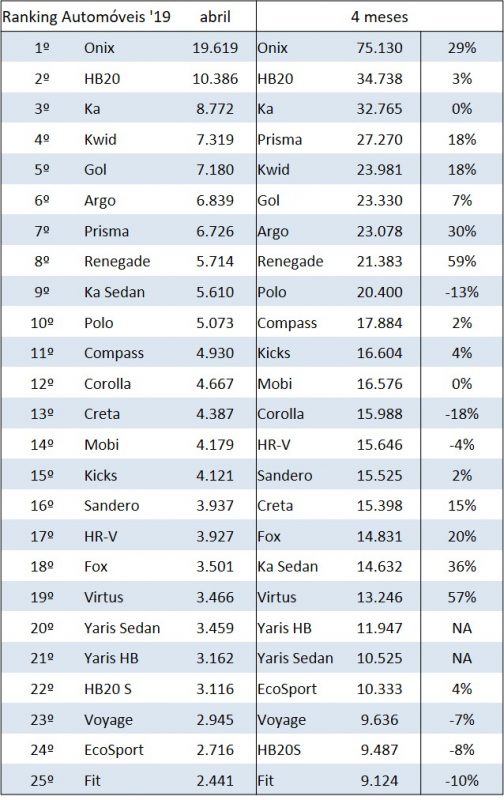 | Ranking Automóveis '19 | | abril | 4 meses | | |
|---|---|---|---|---|---|
| 1º | Onix | 19.619 | Onix | 75.130 | 29% |
| 2º | HB20 | 10.386 | HB20 | 34.738 | 3% |
| 3º | Ka | 8.772 | Ka | 32.765 | 0% |
| 4º | Kwid | 7.319 | Prisma | 27.270 | 18% |
| 5º | Gol | 7.180 | Kwid | 23.981 | 18% |
| 6º | Argo | 6.839 | Gol | 23.330 | 7% |
| 7º | Prisma | 6.726 | Argo | 23.078 | 30% |
| 8º | Renegade | 5.714 | Renegade | 21.383 | 59% |
| 9º | Ka Sedan | 5.610 | Polo | 20.400 | -13% |
| 10º | Polo | 5.073 | Compass | 17.884 | 2% |
| 11º | Compass | 4.930 | Kicks | 16.604 | 4% |
| 12º | Corolla | 4.667 | Mobi | 16.576 | 0% |
| 13º | Creta | 4.387 | Corolla | 15.988 | -18% |
| 14º | Mobi | 4.179 | HR-V | 15.646 | -4% |
| 15º | Kicks | 4.121 | Sandero | 15.525 | 2% |
| 16º | Sandero | 3.937 | Creta | 15.398 | 15% |
| 17º | HR-V | 3.927 | Fox | 14.831 | 20% |
| 18º | Fox | 3.501 | Ka Sedan | 14.632 | 36% |
| 19º | Virtus | 3.466 | Virtus | 13.246 | 57% |
| 20º | Yaris Sedan | 3.459 | Yaris HB | 11.947 | NA |
| 21º | Yaris HB | 3.162 | Yaris Sedan | 10.525 | NA |
| 22º | HB20 S | 3.116 | EcoSport | 10.333 | 4% |
| 23º | Voyage | 2.945 | Voyage | 9.636 | -7% |
| 24º | EcoSport | 2.716 | HB20S | 9.487 | -8% |
| 25º | Fit | 2.441 | Fit | 9.124 | -10% |